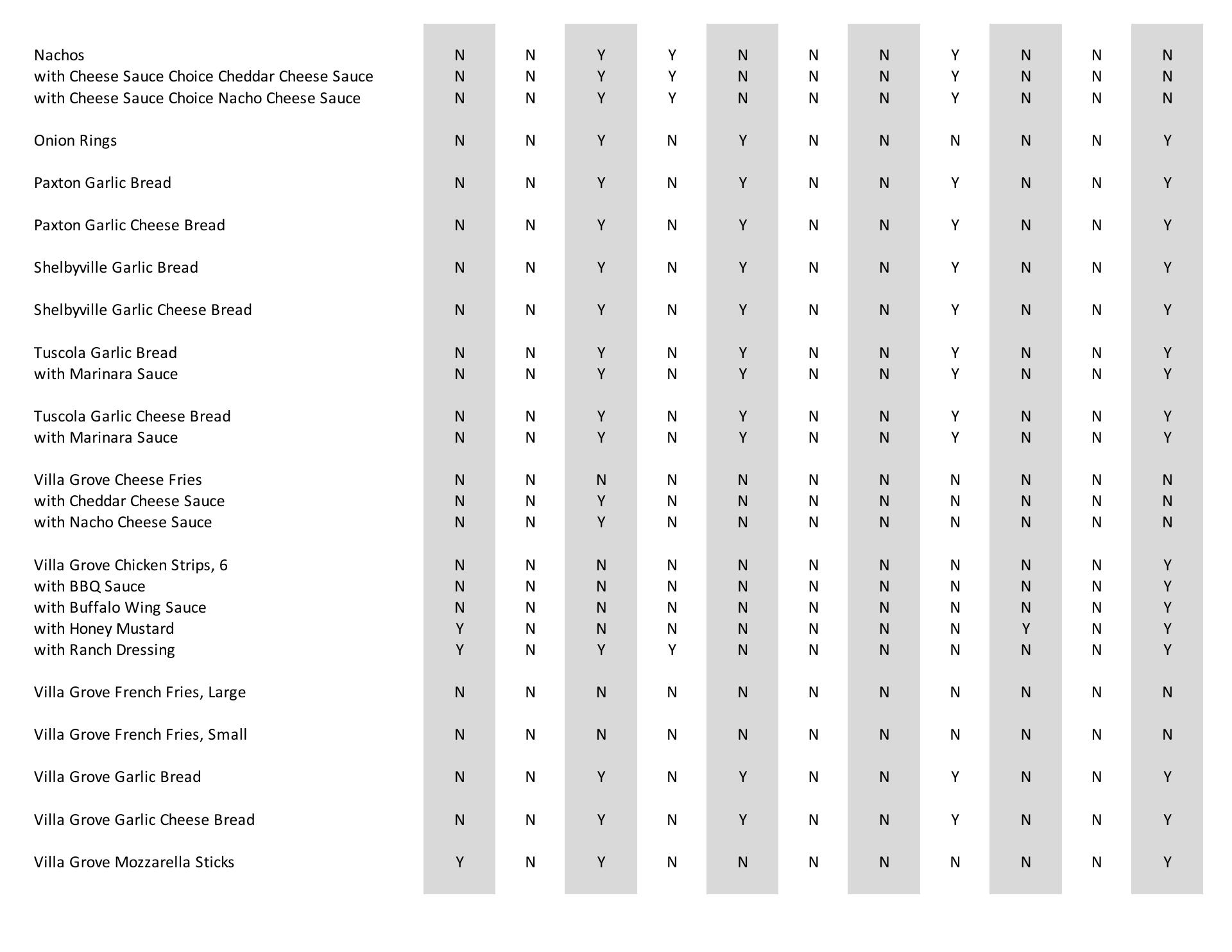 | | | | | | | | | | | | |
|---|---|---|---|---|---|---|---|---|---|---|---|
| Nachos | N | N | Y | Y | N | N | N | Y | N | N | N |
| with Cheese Sauce Choice Cheddar Cheese Sauce | N | N | Y | Y | N | N | N | Y | N | N | N |
| with Cheese Sauce Choice Nacho Cheese Sauce | N | N | Y | Y | N | N | N | Y | N | N | N |
| Onion Rings | N | N | Y | N | Y | N | N | N | N | N | Y |
| Paxton Garlic Bread | N | N | Y | N | Y | N | N | Y | N | N | Y |
| Paxton Garlic Cheese Bread | N | N | Y | N | Y | N | N | Y | N | N | Y |
| Shelbyville Garlic Bread | N | N | Y | N | Y | N | N | Y | N | N | Y |
| Shelbyville Garlic Cheese Bread | N | N | Y | N | Y | N | N | Y | N | N | Y |
| Tuscola Garlic Bread | N | N | Y | N | Y | N | N | Y | N | N | Y |
| with Marinara Sauce | N | N | Y | N | Y | N | N | Y | N | N | Y |
| Tuscola Garlic Cheese Bread | N | N | Y | N | Y | N | N | Y | N | N | Y |
| with Marinara Sauce | N | N | Y | N | Y | N | N | Y | N | N | Y |
| Villa Grove Cheese Fries | N | N | N | N | N | N | N | N | N | N | N |
| with Cheddar Cheese Sauce | N | N | Y | N | N | N | N | N | N | N | N |
| with Nacho Cheese Sauce | N | N | Y | N | N | N | N | N | N | N | N |
| Villa Grove Chicken Strips, 6 | N | N | N | N | N | N | N | N | N | N | Y |
| with BBQ Sauce | N | N | N | N | N | N | N | N | N | N | Y |
| with Buffalo Wing Sauce | N | N | N | N | N | N | N | N | N | N | Y |
| with Honey Mustard | Y | N | N | N | N | N | N | N | Y | N | Y |
| with Ranch Dressing | Y | N | Y | Y | N | N | N | N | N | N | Y |
| Villa Grove French Fries, Large | N | N | N | N | N | N | N | N | N | N | N |
| Villa Grove French Fries, Small | N | N | N | N | N | N | N | N | N | N | N |
| Villa Grove Garlic Bread | N | N | Y | N | Y | N | N | Y | N | N | Y |
| Villa Grove Garlic Cheese Bread | N | N | Y | N | Y | N | N | Y | N | N | Y |
| Villa Grove Mozzarella Sticks | Y | N | Y | N | N | N | N | N | N | N | Y |